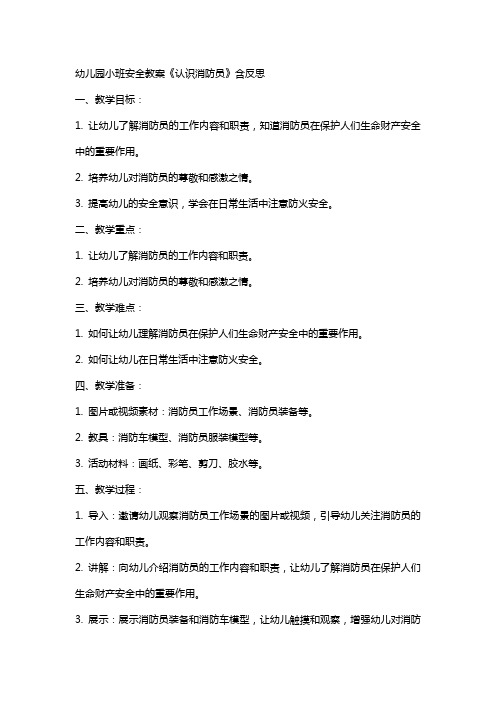 幼儿园小班安全教案《认识消防员》含反思

一、教学目标：

1. 让幼儿了解消防员的工作内容和职责，知道消防员在保护人们生命财产安全中的重要作用。

2. 培养幼儿对消防员的尊敬和感激之情。

3. 提高幼儿的安全意识，学会在日常生活中注意防火安全。

二、教学重点：

1. 让幼儿了解消防员的工作内容和职责。

2. 培养幼儿对消防员的尊敬和感激之情。

三、教学难点：

1. 如何让幼儿理解消防员在保护人们生命财产安全中的重要作用。

2. 如何让幼儿在日常生活中注意防火安全。

四、教学准备：

1. 图片或视频素材：消防员工作场景、消防员装备等。

2. 教具：消防车模型、消防员服装模型等。

3. 活动材料：画纸、彩笔、剪刀、胶水等。

五、教学过程：

1. 导入：邀请幼儿观察消防员工作场景的图片或视频，引导幼儿关注消防员的工作内容和职责。

2. 讲解：向幼儿介绍消防员的工作内容和职责，让幼儿了解消防员在保护人们生命财产安全中的重要作用。

3. 展示：展示消防员装备和消防车模型，让幼儿触摸和观察，增强幼儿对消防